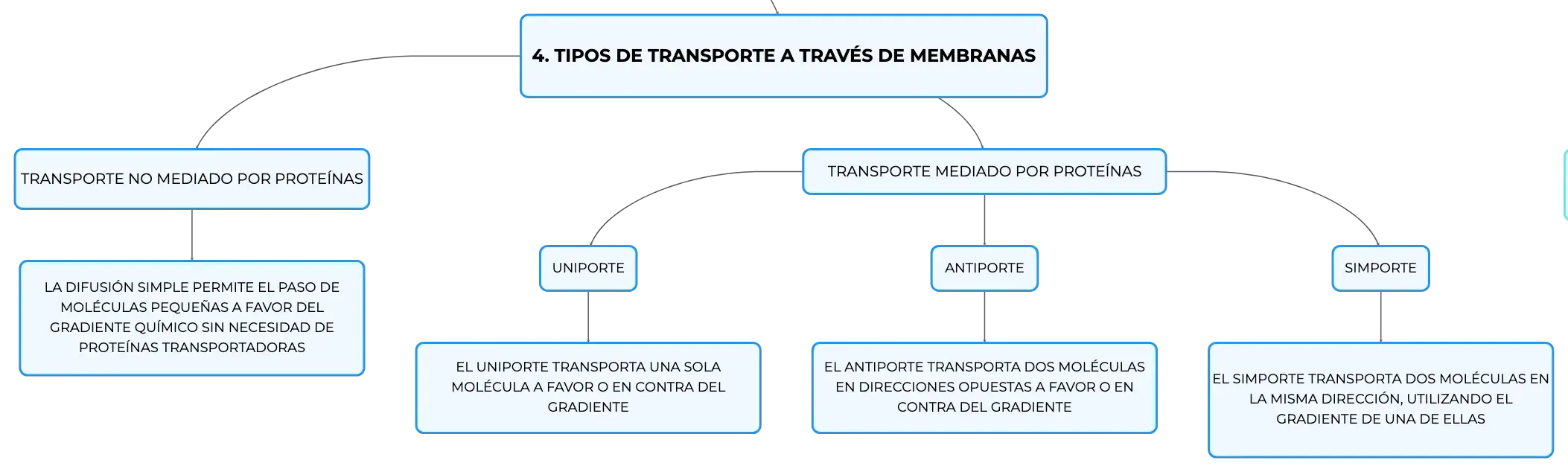 4. TIPOS DE TRANSPORTE A TRAVÉS DE MEMBRANAS

TRANSPORTE NO MEDIADO POR PROTEÍNAS

LA DIFUSIÓN SIMPLE PERMITE EL PASO DE MOLÉCULAS PEQUEÑAS A FAVOR DEL GRADIENTE QUÍMICO SIN NECESIDAD DE PROTEÍNAS TRANSPORTADORAS

TRANSPORTE MEDIADO POR PROTEÍNAS

UNIPORTE

EL UNIPORTE TRANSPORTA UNA SOLA MOLÉCULA A FAVOR O EN CONTRA DEL GRADIENTE

ANTIPORTE

EL ANTIPORTE TRANSPORTA DOS MOLÉCULAS EN DIRECCIONES OPUESTAS A FAVOR O EN CONTRA DEL GRADIENTE

SIMPORTE

EL SIMPORTE TRANSPORTA DOS MOLÉCULAS EN LA MISMA DIRECCIÓN, UTILIZANDO EL GRADIENTE DE UNA DE ELLAS